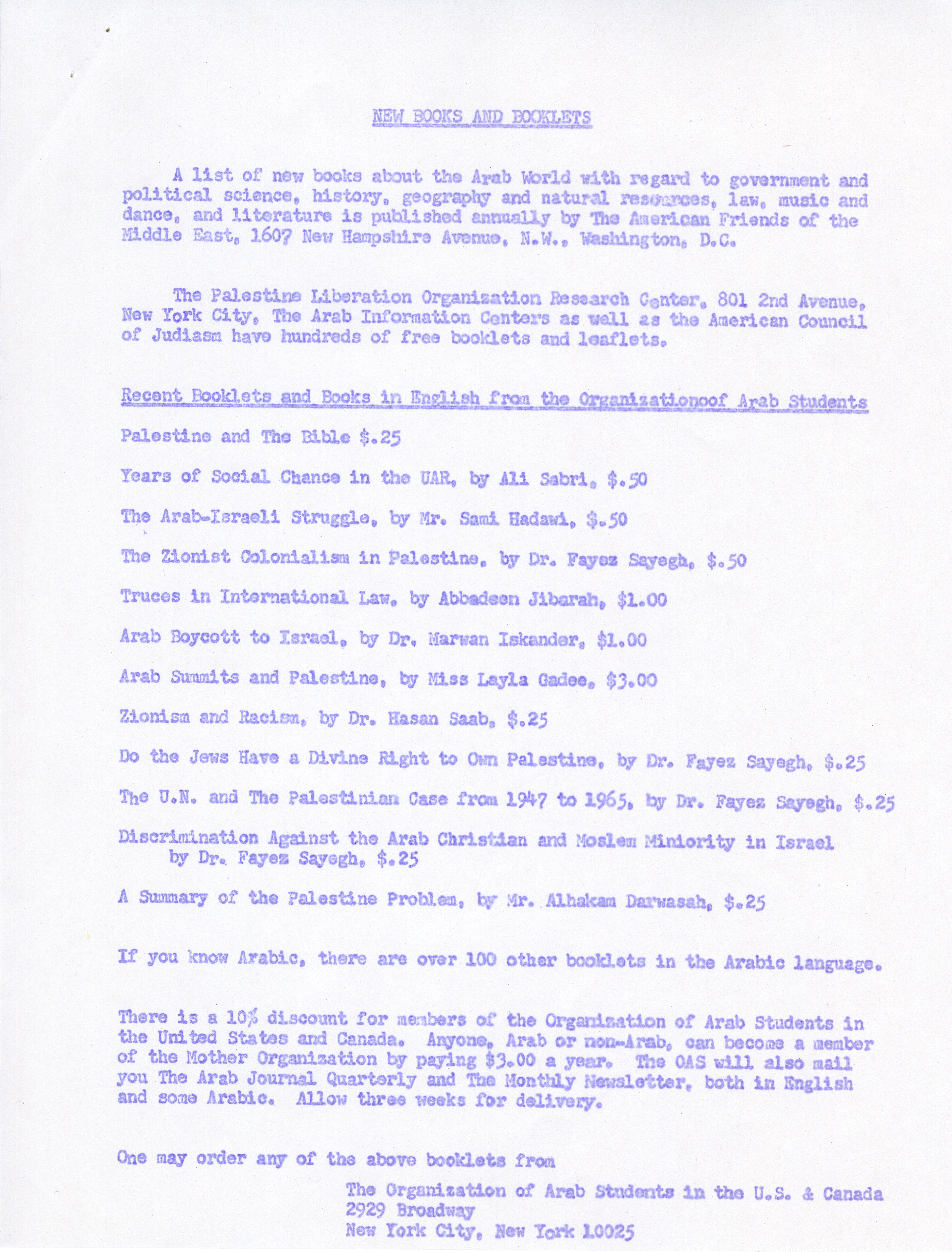 NEW BOOKS AND BOOKLETS

A list of new books about the Arab World with regard to government and political science, history, geography and natural resources, law, music and dance, and literature is published annually by The American Friends of the Middle East, 1607 New Hampshire Avenue, N.W., Washington, D.C.

The Palestine Liberation Organization Research Center, 801 2nd Avenue, New York City, The Arab Information Centers as well as the American Council of Judiasm have hundreds of free booklets and leaflets.

Recent Booklets and Books in English from the Organizationoof Arab Students

Palestine and The Bible $.25

Years of Social Chance in the UAR, by Ali Sabri, $.50

The Arab-Israeli Struggle, by Mr. Sami Hadawi, $.50

The Zionist Colonialism in Palestine, by Dr. Fayez Sayegh, $.50

Truces in International Law, by Abbadeen Jibarah, $1.00

Arab Boycott to Israel, by Dr. Marwan Iskander, $1.00

Arab Summits and Palestine, by Miss Layla Gadee, $3.00

Zionism and Racism, by Dr. Hasan Saab, $.25

Do the Jews Have a Divine Right to Own Palestine, by Dr. Fayez Sayegh, $.25

The U.N. and The Palestinian Case from 1947 to 1965, by Dr. Fayez Sayegh, $.25

Discrimination Against the Arab Christian and Moslem Miniority in Israel by Dr. Fayez Sayegh, $.25

A Summary of the Palestine Problem, by Mr. Alhakam Darwasah, $.25

If you know Arabic, there are over 100 other booklets in the Arabic language.

There is a 10% discount for members of the Organization of Arab Students in the United States and Canada. Anyone, Arab or non-Arab, can become a member of the Mother Organization by paying $3.00 a year. The OAS will also mail you The Arab Journal Quarterly and The Monthly Newsletter, both in English and some Arabic. Allow three weeks for delivery.

One may order any of the above booklets from

The Organization of Arab Students in the U.S. & Canada
2929 Broadway
New York City, New York 10025